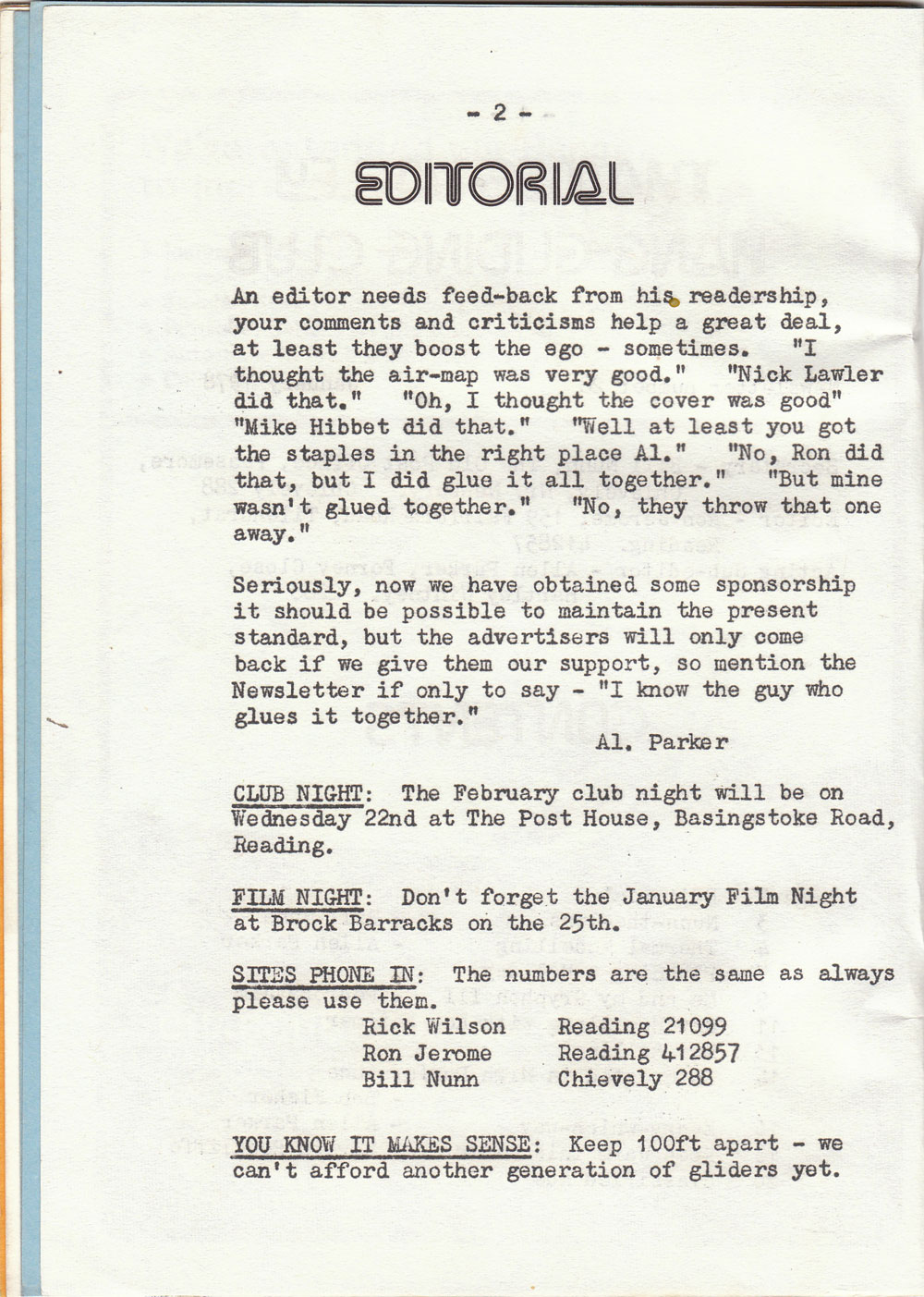 - 2 -

EDITORIAL

An editor needs feed-back from his readership, your comments and criticisms help a great deal, at least they boost the ego - sometimes. "I thought the air-map was very good." "Nick Lawler did that." "Oh, I thought the cover was good" "Mike Hibbet did that." "Well at least you got the staples in the right place Al." "No, Ron did that, but I did glue it all together." "But mine wasn't glued together." "No, they throw that one away."

Seriously, now we have obtained some sponsorship it should be possible to maintain the present standard, but the advertisers will only come back if we give them our support, so mention the Newsletter if only to say - "I know the guy who glues it together."

Al. Parker

CLUB NIGHT: The February club night will be on Wednesday 22nd at The Post House, Basingstoke Road, Reading.

FILM NIGHT: Don't forget the January Film Night at Brock Barracks on the 25th.

SITES PHONE IN: The numbers are the same as always please use them.
Rick Wilson Reading 21099
Ron Jerome Reading 412857
Bill Nunn Chievely 288

YOU KNOW IT MAKES SENSE: Keep 100ft apart - we can't afford another generation of gliders yet.